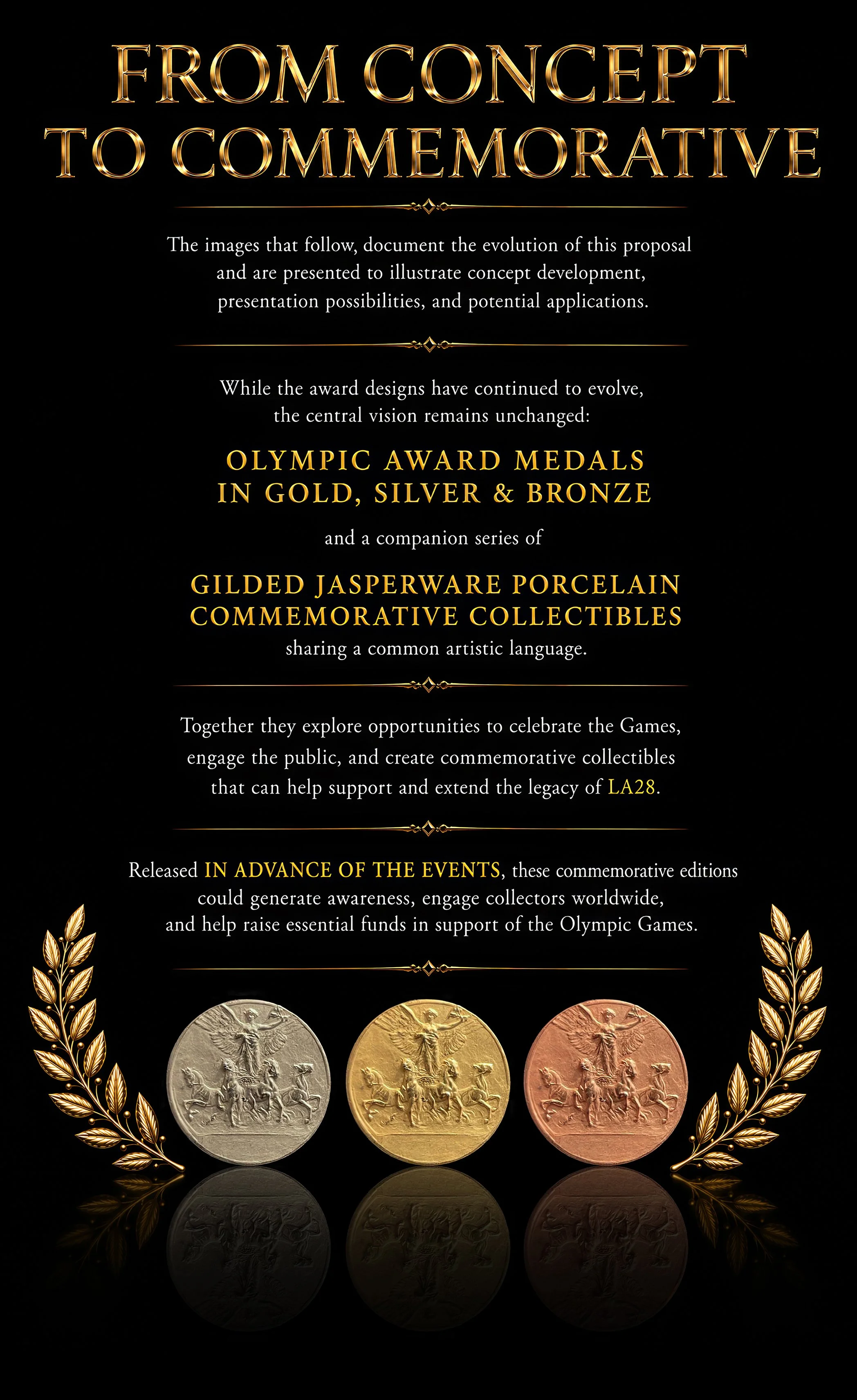 FROM CONCEPT TO COMMEMORATIVE

The images that follow, document the evolution of this proposal and are presented to illustrate concept development, presentation possibilities, and potential applications.

While the award designs have continued to evolve, the central vision remains unchanged:

OLYMPIC AWARD MEDALS IN GOLD, SILVER & BRONZE

and a companion series of

GILDED JASPERWARE PORCELAIN COMMEMORATIVE COLLECTIBLES

sharing a common artistic language.

Together they explore opportunities to celebrate the Games, engage the public, and create commemorative collectibles that can help support and extend the legacy of LA28.

Released IN ADVANCE OF THE EVENTS, these commemorative editions could generate awareness, engage collectors worldwide, and help raise essential funds in support of the Olympic Games.